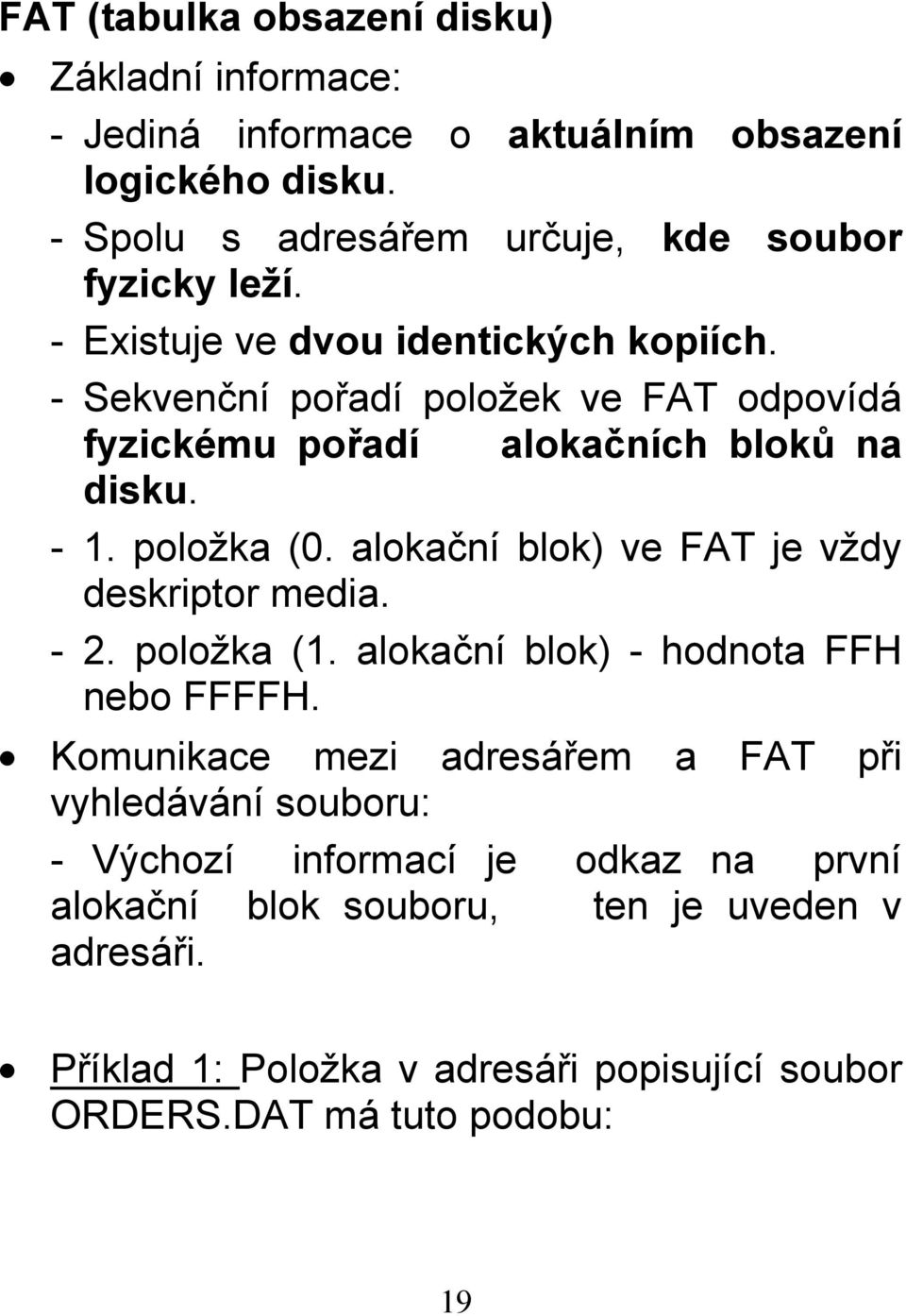 FAT (tabulka obsazení disku)

• Základní informace:

- Jediná informace o aktuálním obsazení logického disku.

- Spolu s adresářem určuje, kde soubor fyzicky leží.

- Existuje ve dvou identických kopiích.

- Sekvenční pořadí položek ve FAT odpovídá fyzickému pořadí alokačních bloků na disku.

- 1. položka (0. alokační blok) ve FAT je vždy deskriptor media.

- 2. položka (1. alokační blok) - hodnota FFH nebo FFFFH.

• Komunikace mezi adresářem a FAT při vyhledávání souboru:

- Výchozí informací je odkaz na první alokační blok souboru, ten je uveden v adresáři.

• Příklad 1: Položka v adresáři popisující soubor ORDERS.DAT má tuto podobu:

19